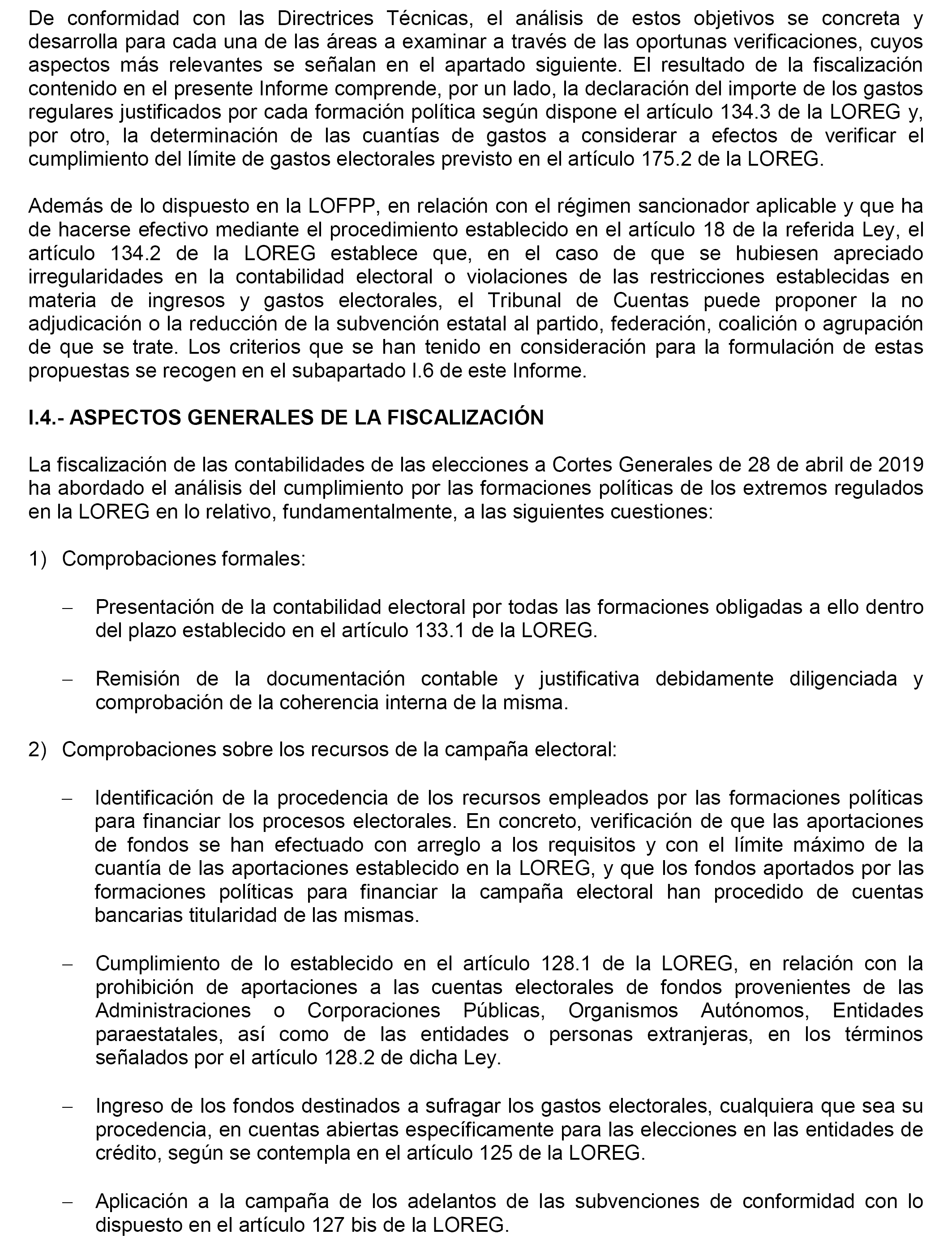 De conformidad con las Directrices Técnicas, el análisis de estos objetivos se concreta y desarrolla para cada una de las áreas a examinar a través de las oportunas verificaciones, cuyos aspectos más relevantes se señalan en el apartado siguiente. El resultado de la fiscalización contenido en el presente Informe comprende, por un lado, la declaración del importe de los gastos regulares justificados por cada formación política según dispone el artículo 134.3 de la LOREG y, por otro, la determinación de las cuantías de gastos a considerar a efectos de verificar el cumplimiento del límite de gastos electorales previsto en el artículo 175.2 de la LOREG.

Además de lo dispuesto en la LOFPP, en relación con el régimen sancionador aplicable y que ha de hacerse efectivo mediante el procedimiento establecido en el artículo 18 de la referida Ley, el artículo 134.2 de la LOREG establece que, en el caso de que se hubiesen apreciado irregularidades en la contabilidad electoral o violaciones de las restricciones establecidas en materia de ingresos y gastos electorales, el Tribunal de Cuentas puede proponer la no adjudicación o la reducción de la subvención estatal al partido, federación, coalición o agrupación de que se trate. Los criterios que se han tenido en consideración para la formulación de estas propuestas se recogen en el subapartado I.6 de este Informe.

I.4.- ASPECTOS GENERALES DE LA FISCALIZACIÓN

La fiscalización de las contabilidades de las elecciones a Cortes Generales de 28 de abril de 2019 ha abordado el análisis del cumplimiento por las formaciones políticas de los extremos regulados en la LOREG en lo relativo, fundamentalmente, a las siguientes cuestiones:

1) Comprobaciones formales:

– Presentación de la contabilidad electoral por todas las formaciones obligadas a ello dentro del plazo establecido en el artículo 133.1 de la LOREG.

– Remisión de la documentación contable y justificativa debidamente diligenciada y comprobación de la coherencia interna de la misma.

2) Comprobaciones sobre los recursos de la campaña electoral:

– Identificación de la procedencia de los recursos empleados por las formaciones políticas para financiar los procesos electorales. En concreto, verificación de que las aportaciones de fondos se han efectuado con arreglo a los requisitos y con el límite máximo de la cuantía de las aportaciones establecido en la LOREG, y que los fondos aportados por las formaciones políticas para financiar la campaña electoral han procedido de cuentas bancarias titularidad de las mismas.

– Cumplimiento de lo establecido en el artículo 128.1 de la LOREG, en relación con la prohibición de aportaciones a las cuentas electorales de fondos provenientes de las Administraciones o Corporaciones Públicas, Organismos Autónomos, Entidades paraestatales, así como de las entidades o personas extranjeras, en los términos señalados por el artículo 128.2 de dicha Ley.

– Ingreso de los fondos destinados a sufragar los gastos electorales, cualquiera que sea su procedencia, en cuentas abiertas específicamente para las elecciones en las entidades de crédito, según se contempla en el artículo 125 de la LOREG.

– Aplicación a la campaña de los adelantos de las subvenciones de conformidad con lo dispuesto en el artículo 127 bis de la LOREG.